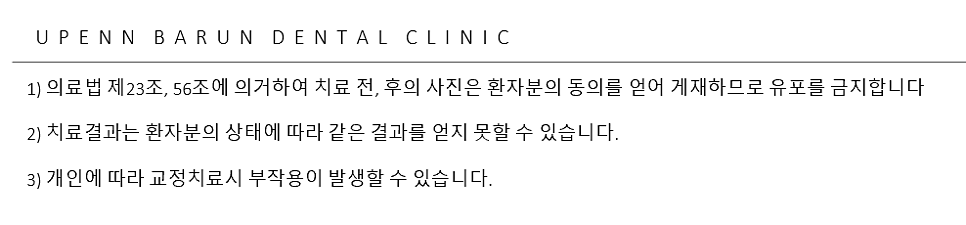 UPENN BARUN DENTAL CLINIC

1) 의료법 제23조, 56조에 의거하여 치료 전, 후의 사진은 환자분의 동의를 얻어 게재하므로 유포를 금지합니다

2) 치료결과는 환자분의 상태에 따라 같은 결과를 얻지 못할 수 있습니다.

3) 개인에 따라 교정치료시 부작용이 발생할 수 있습니다.